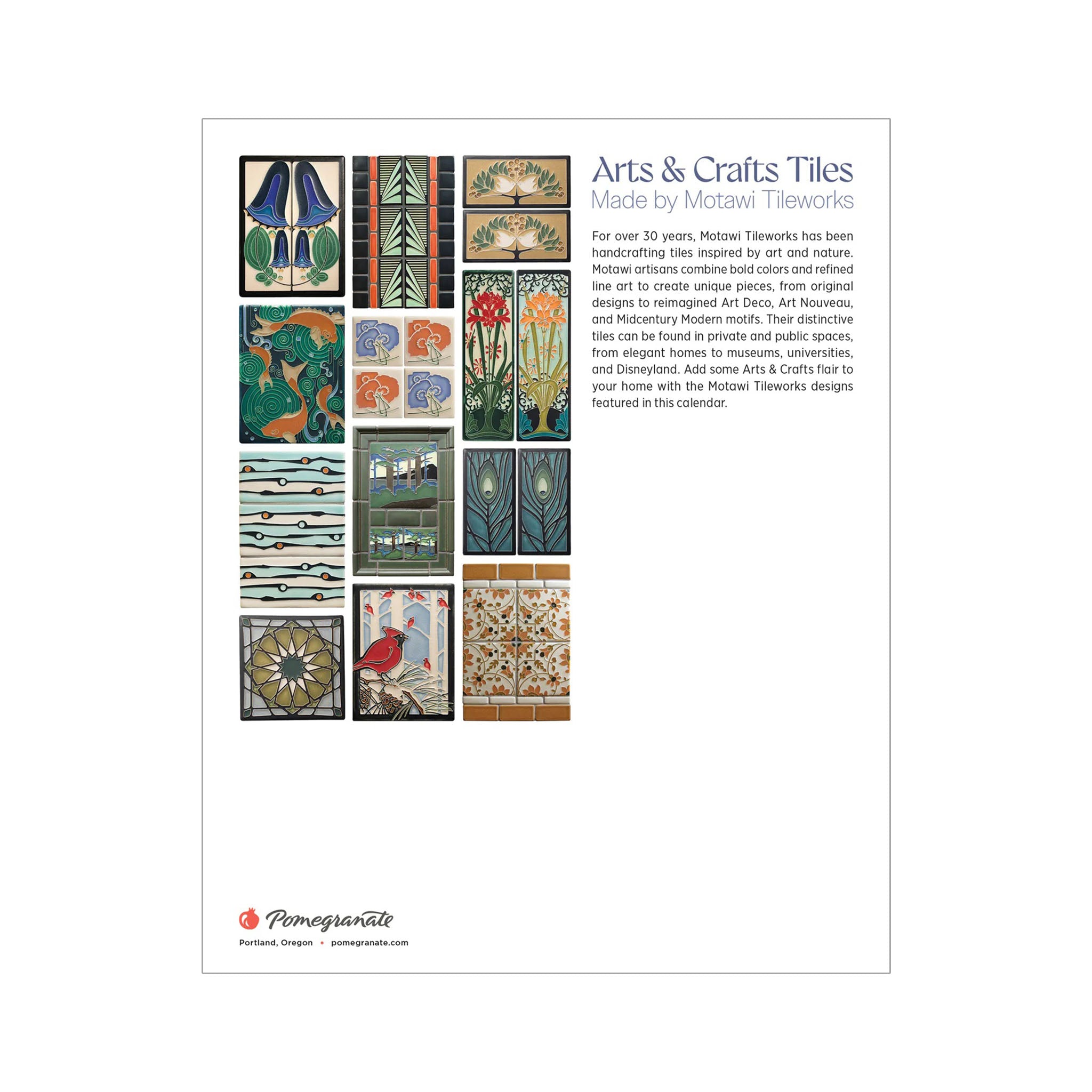 Arts & Crafts Tiles
Made by Motawi Tileworks

For over 30 years, Motawi Tileworks has been handcrafting tiles inspired by art and nature. Motawi artisans combine bold colors and refined line art to create unique pieces, from original designs to reimagined Art Deco, Art Nouveau, and Midcentury Modern motifs. Their distinctive tiles can be found in private and public spaces, from elegant homes to museums, universities, and Disneyland. Add some Arts & Crafts flair to your home with the Motawi Tileworks designs featured in this calendar.

Pomegranate
Portland, Oregon • pomegranate.com